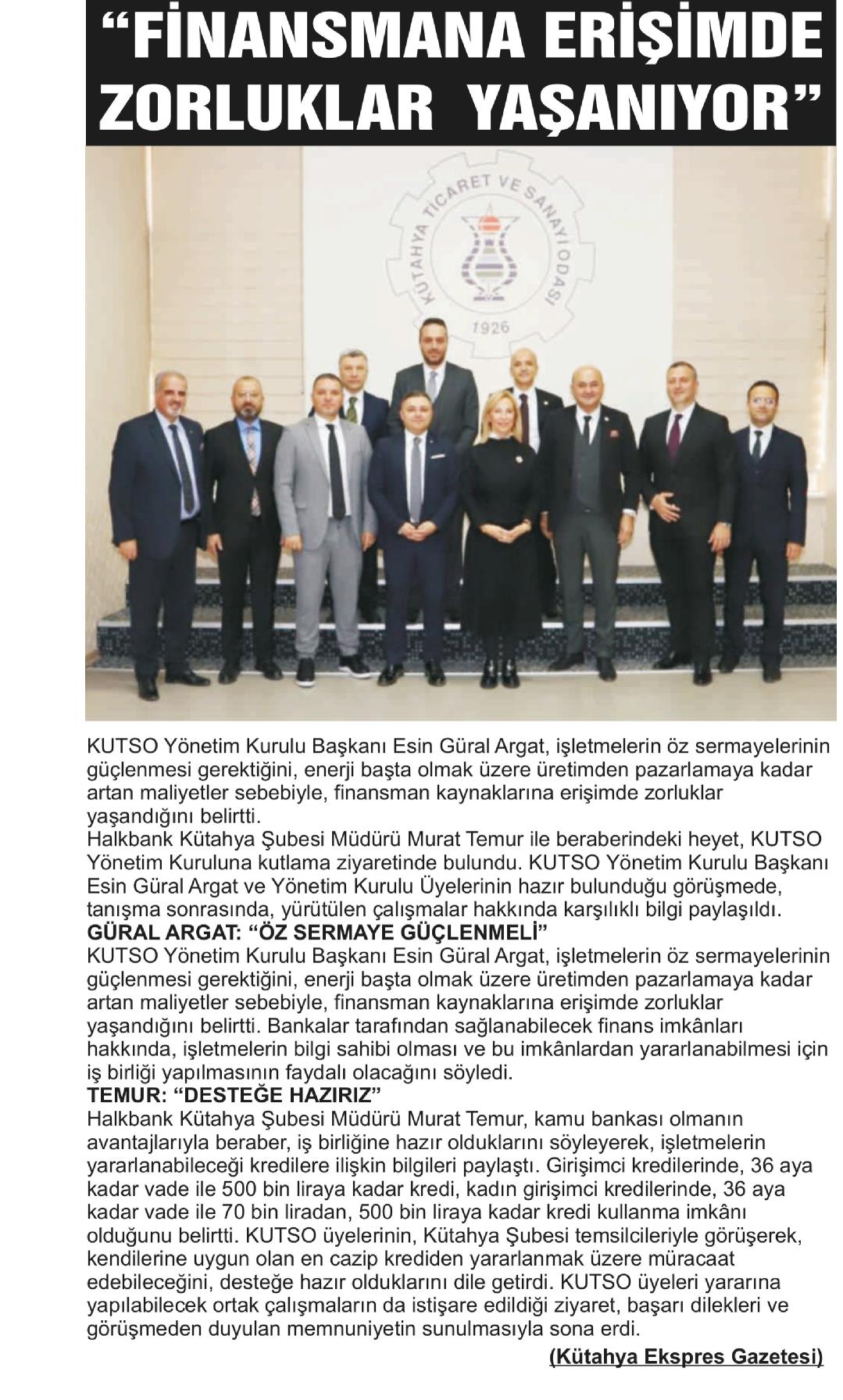 "FİNANSMANA ERİŞİMDE ZORLUKLAR YAŞANIYOR"

KÜTAHYA TİCARET VE SANAYİ ODASI
1926

KUTSO Yönetim Kurulu Başkanı Esin Güral Argat, işletmelerin öz sermayelerinin güçlenmesi gerektiğini, enerji başta olmak üzere üretimden pazarlamaya kadar artan maliyetler sebebiyle, finansman kaynaklarına erişimde zorluklar yaşandığını belirtti.

Halkbank Kütahya Şubesi Müdürü Murat Temur ile beraberindeki heyet, KUTSO Yönetim Kuruluna kutlama ziyaretinde bulundu. KUTSO Yönetim Kurulu Başkanı Esin Güral Argat ve Yönetim Kurulu Üyelerinin hazır bulunduğu görüşmede, tanışma sonrasında, yürütülen çalışmalar hakkında karşılıklı bilgi paylaşıldı.

GÜRAL ARGAT: "ÖZ SERMAYE GÜÇLENMELİ"

KUTSO Yönetim Kurulu Başkanı Esin Güral Argat, işletmelerin öz sermayelerinin güçlenmesi gerektiğini, enerji başta olmak üzere üretimden pazarlamaya kadar artan maliyetler sebebiyle, finansman kaynaklarına erişimde zorluklar yaşandığını belirtti. Bankalar tarafından sağlanabilecek finans imkânları hakkında, işletmelerin bilgi sahibi olması ve bu imkânlardan yararlanabilmesi için iş birliği yapılmasının faydalı olacağını söyledi.

TEMUR: "DESTEĞE HAZIRIZ"

Halkbank Kütahya Şubesi Müdürü Murat Temur, kamu bankası olmanın avantajlarıyla beraber, iş birliğine hazır olduklarını söyleyerek, işletmelerin yararlanabileceği kredilere ilişkin bilgileri paylaştı. Girişimci kredilerinde, 36 aya kadar vade ile 500 bin liraya kadar kredi, kadın girişimci kredilerinde, 36 aya kadar vade ile 70 bin liradan, 500 bin liraya kadar kredi kullanma imkânı olduğunu belirtti. KUTSO üyelerinin, Kütahya Şubesi temsilcileriyle görüşerek, kendilerine uygun olan en cazip krediden yararlanmak üzere müracaat edebileceğini, desteğe hazır olduklarını dile getirdi. KUTSO üyeleri yararına yapılabilecek ortak çalışmaların da istişare edildiği ziyaret, başarı dilekleri ve görüşmeden duyulan memnuniyetin sunulmasıyla sona erdi.

(Kütahya Ekspres Gazetesi)